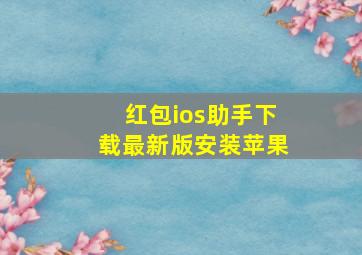 红包ios助手下载最新版安装苹果